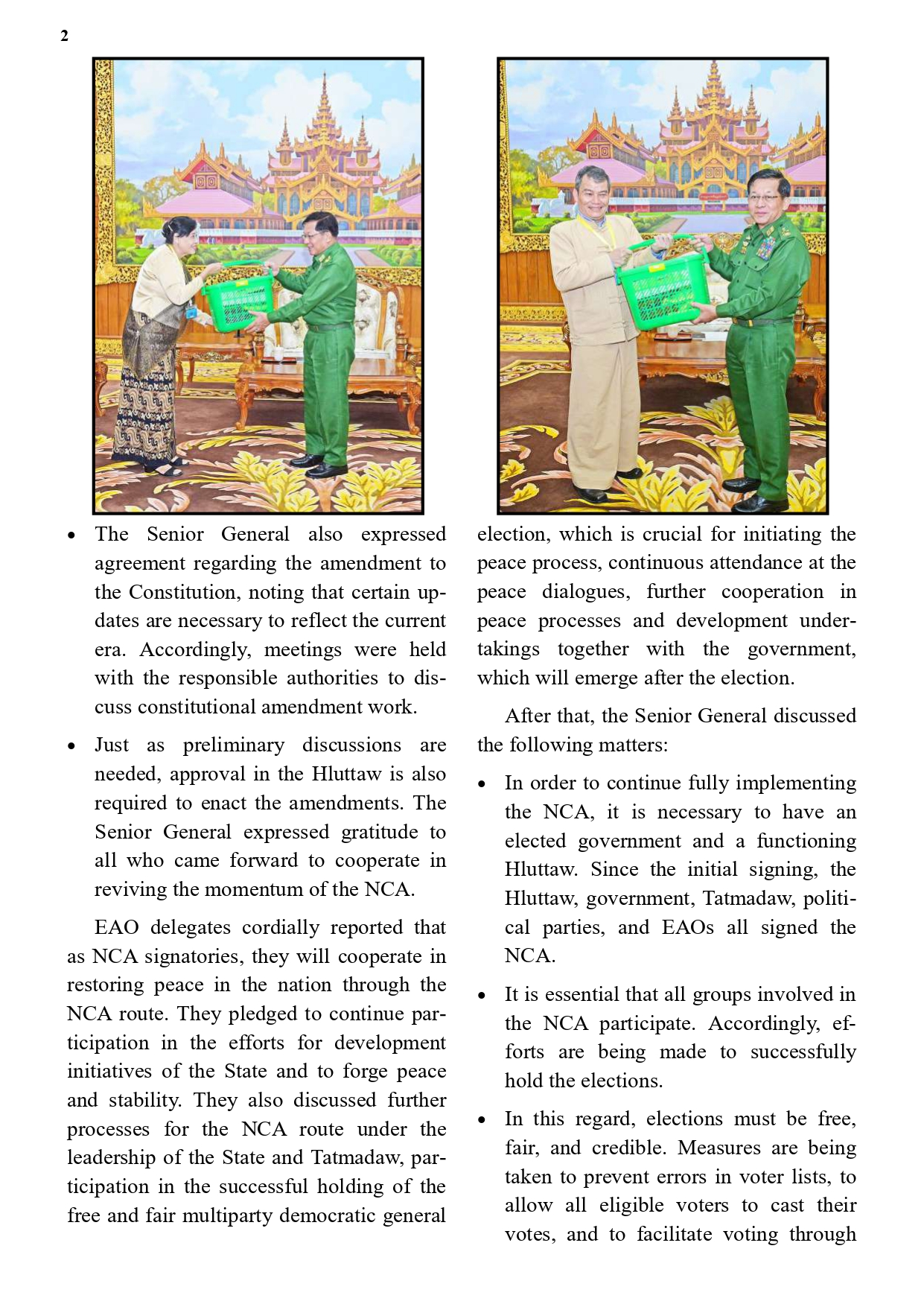 2

• The Senior General also expressed agreement regarding the amendment to the Constitution, noting that certain updates are necessary to reflect the current era. Accordingly, meetings were held with the responsible authorities to discuss constitutional amendment work.

• Just as preliminary discussions are needed, approval in the Hluttaw is also required to enact the amendments. The Senior General expressed gratitude to all who came forward to cooperate in reviving the momentum of the NCA.

EAO delegates cordially reported that as NCA signatories, they will cooperate in restoring peace in the nation through the NCA route. They pledged to continue participation in the efforts for development initiatives of the State and to forge peace and stability. They also discussed further processes for the NCA route under the leadership of the State and Tatmadaw, participation in the successful holding of the free and fair multiparty democratic general election, which is crucial for initiating the peace process, continuous attendance at the peace dialogues, further cooperation in peace processes and development undertakings together with the government, which will emerge after the election.

After that, the Senior General discussed the following matters:

• In order to continue fully implementing the NCA, it is necessary to have an elected government and a functioning Hluttaw. Since the initial signing, the Hluttaw, government, Tatmadaw, political parties, and EAOs all signed the NCA.

• It is essential that all groups involved in the NCA participate. Accordingly, efforts are being made to successfully hold the elections.

• In this regard, elections must be free, fair, and credible. Measures are being taken to prevent errors in voter lists, to allow all eligible voters to cast their votes, and to facilitate voting through